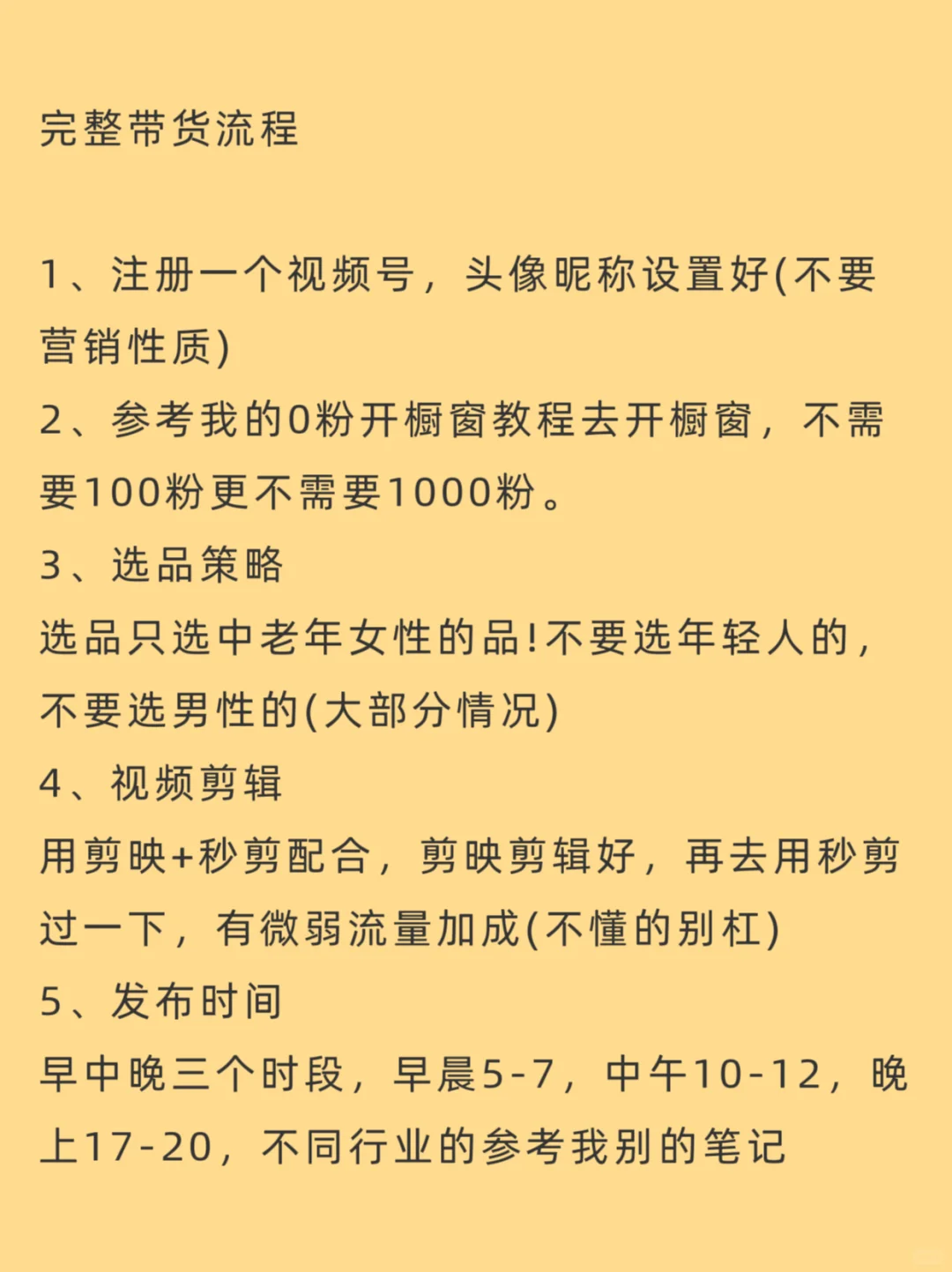 完整带货流程

1、注册一个视频号，头像昵称设置好(不要营销性质)
2、参考我的0粉开橱窗教程去开橱窗，不需要100粉更不需要1000粉。
3、选品策略
选品只选中老年女性的品!不要选年轻人的，不要选男性的(大部分情况)
4、视频剪辑
用剪映+秒剪配合，剪映剪辑好，再去用秒剪过一下，有微弱流量加成(不懂的别杠)
5、发布时间
早中晚三个时段，早晨5-7，中午10-12，晚上17-20，不同行业的参考我别的笔记